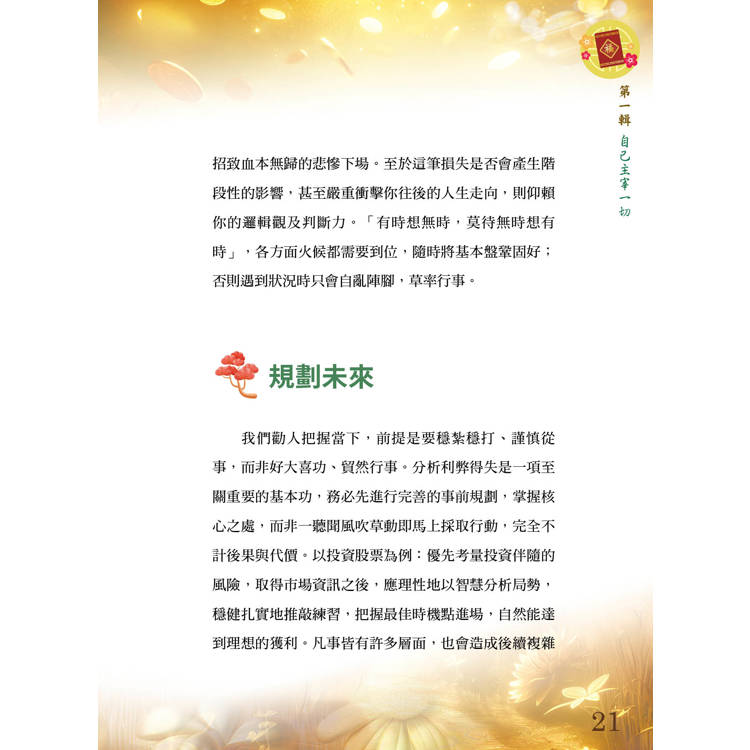 第一輯 自己主宰一切

招致血本無歸的悲慘下場。至於這筆損失是否會產生階段性的影響，甚至嚴重衝擊你往後的人生走向，則仰賴你的邏輯觀及判斷力。「有時想無時，莫待無時想有時」，各方面火候都需要到位，隨時將基本盤鞏固好；否則遇到狀況時只會自亂陣腳，草率行事。

規劃未來

我們勸人把握當下，前提是要穩紮穩打、謹慎從事，而非好大喜功、貿然行事。分析利弊得失是一項至關重要的基本功，務必先進行完善的事前規劃，掌握核心之處，而非一聽聞風吹草動即馬上採取行動，完全不計後果與代價。以投資股票為例：優先考量投資伴隨的風險，取得市場資訊之後，應理性地以智慧分析局勢，穩健扎實地推敲練習，把握最佳時機點進場，自然能達到理想的獲利。凡事皆有許多層面，也會造成後續複雜

21